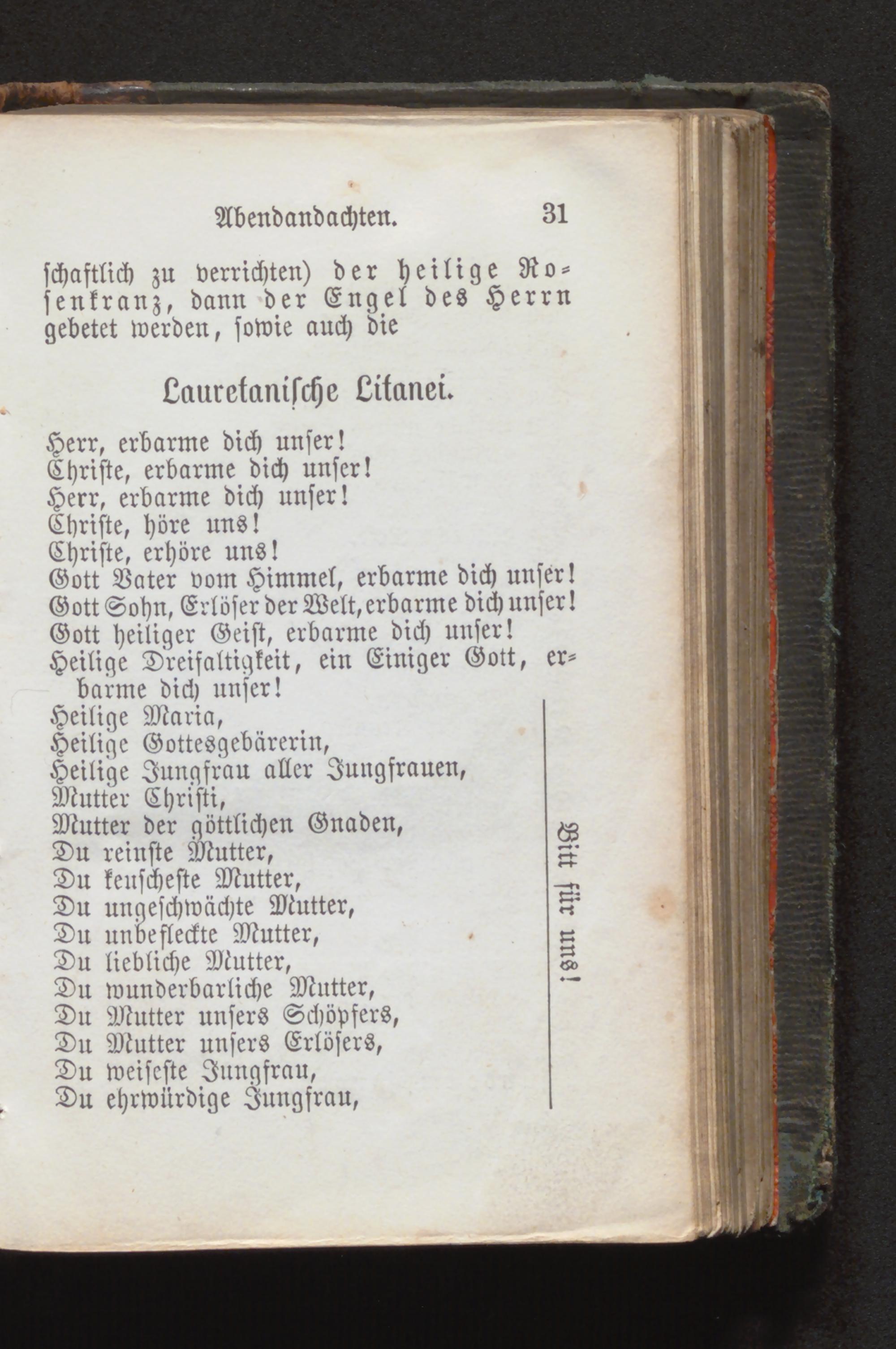 Abendandachten. 31

schaftlich zu verrichten) der heilige Rosenkranz, dann der Engel des Herrn gebetet werden, sowie auch die

Lauretanische Litanei.

Herr, erbarme dich unser!
Christe, erbarme dich unser!
Herr, erbarme dich unser!
Christe, höre uns!
Christe, erhöre uns!
Gott Vater vom Himmel, erbarme dich unser!
Gott Sohn, Erlöser der Welt, erbarme dich unser!
Gott heiliger Geist, erbarme dich unser!
Heilige Dreifaltigkeit, ein Einiger Gott, erbarme dich unser!
Heilige Maria,
Heilige Gottesgebärerin,
Heilige Jungfrau aller Jungfrauen,
Mutter Christi,
Mutter der göttlichen Gnaden,
Du reinste Mutter,
Du keuscheste Mutter,
Du ungeschwächte Mutter,
Du unbefleckte Mutter,
Du liebliche Mutter,
Du wunderbarliche Mutter,
Du Mutter unsers Schöpfers,
Du Mutter unsers Erlösers,
Du weiseste Jungfrau,
Du ehrwürdige Jungfrau,

Bitt für uns!